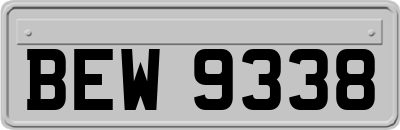 BEW 9338